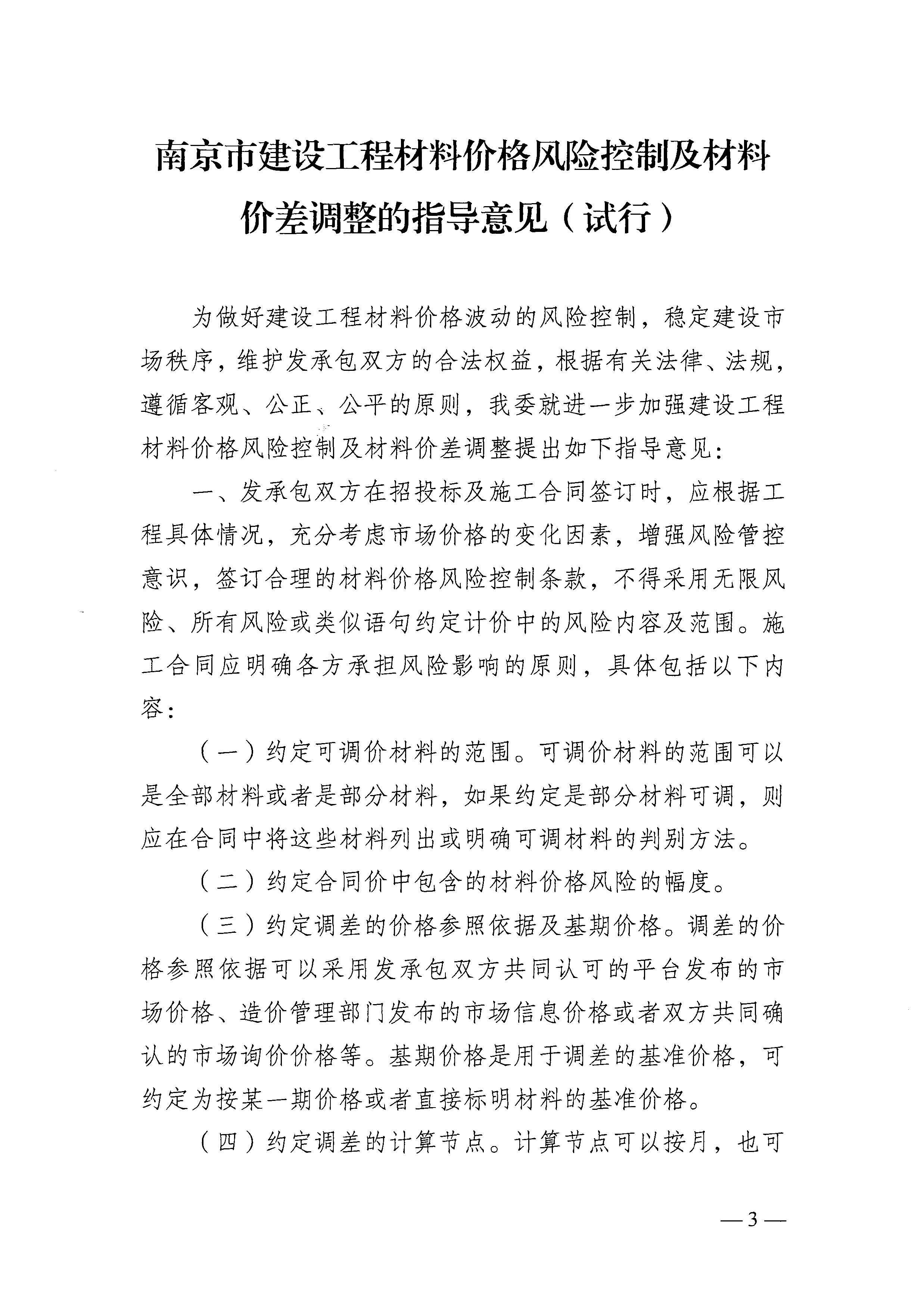 南京市建设工程材料价格风险控制及材料价差调整的指导意见（试行）

为做好建设工程材料价格波动的风险控制，稳定建设市场秩序，维护发承包双方的合法权益，根据有关法律、法规，遵循客观、公正、公平的原则，我委就进一步加强建设工程材料价格风险控制及材料价差调整提出如下指导意见：

一、发承包双方在招投标及施工合同签订时，应根据工程具体情况，充分考虑市场价格的变化因素，增强风险管控意识，签订合理的材料价格风险控制条款，不得采用无限风险、所有风险或类似语句约定计价中的风险内容及范围。施工合同应明确各方承担风险影响的原则，具体包括以下内容：

（一）约定可调价材料的范围。可调价材料的范围可以是全部材料或者是部分材料，如果约定是部分材料可调，则应在合同中将这些材料列出或明确可调材料的判别方法。

（二）约定合同价中包含的材料价格风险的幅度。

（三）约定调差的价格参照依据及基期价格。调差的价格参照依据可以采用发承包双方共同认可的平台发布的市场价格、造价管理部门发布的市场信息价格或者双方共同确认的市场询价价格等。基期价格是用于调差的基准价格，可约定为按某一期价格或者直接标明材料的基准价格。

（四）约定调差的计算节点。计算节点可以按月，也可

—3—